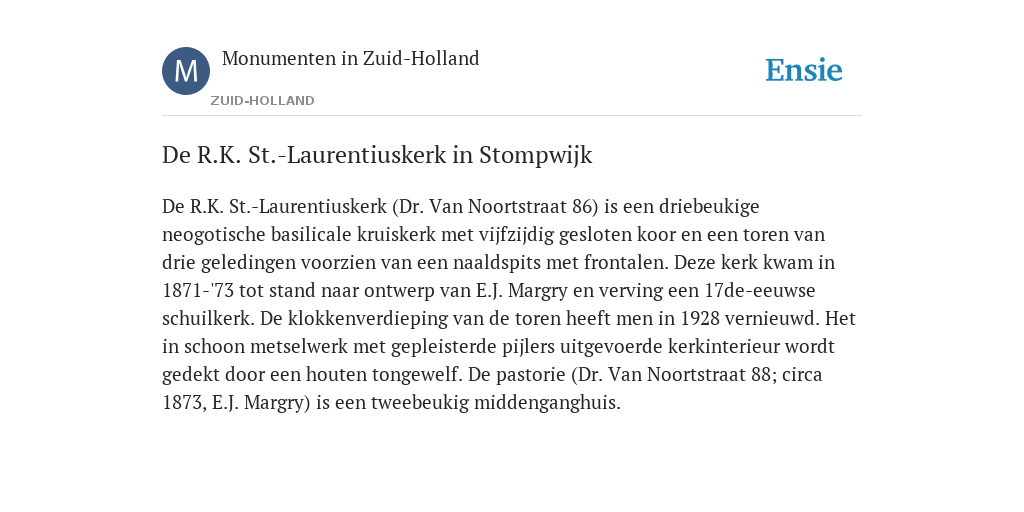 M

Monumenten in Zuid-Holland

ZUID-HOLLAND

Ensie

De R.K. St.-Laurentiuskerk in Stompwijk

De R.K. St.-Laurentiuskerk (Dr. Van Noortstraat 86) is een driebeukige neogotische basilicale kruiskerk met vijfzijdig gesloten koor en een toren van drie geledingen voorzien van een naaldspits met frontalen. Deze kerk kwam in 1871-'73 tot stand naar ontwerp van E.J. Margry en verving een 17de-eeuwse schuilkerk. De klokkenverdieping van de toren heeft men in 1928 vernieuwd. Het in schoon metselwerk met gepleisterde pijlers uitgevoerde kerkinterieur wordt gedekt door een houten tongewelf. De pastorie (Dr. Van Noortstraat 88; circa 1873, E.J. Margry) is een tweebeukig middenganghuis.